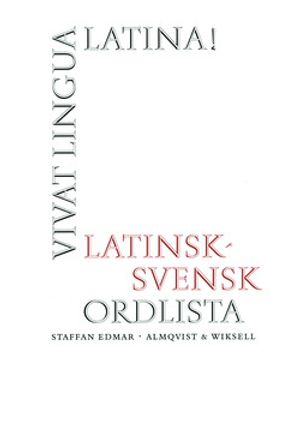 VIVAT LINGUA LATINA!

LATINSK-SVENSK ORDLISTA

STAFFAN EDMAR · ALMQVIST & WIKSELL